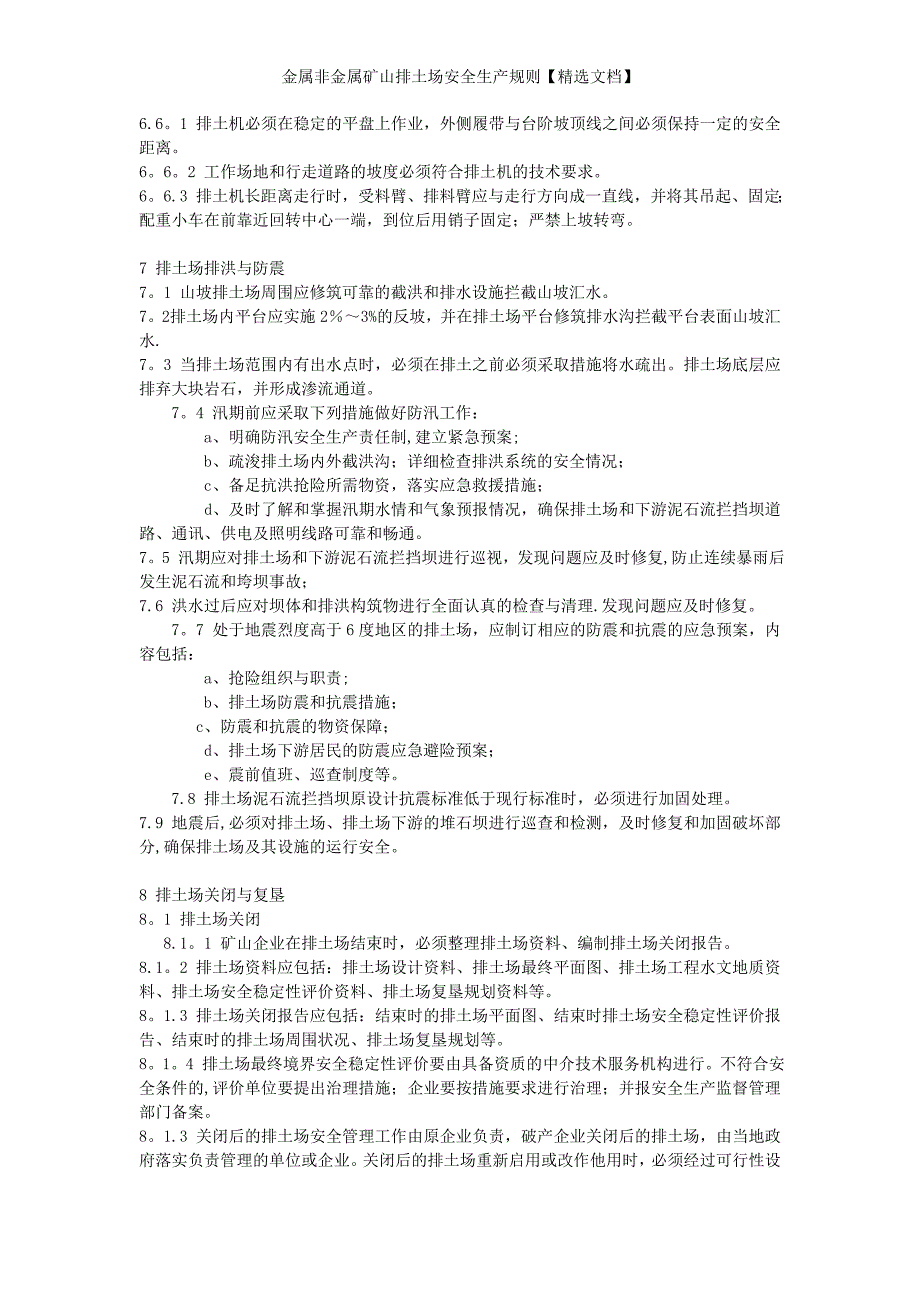 金属非金属矿山排土场安全生产规则【精选文档】

6.6。1 排土机必须在稳定的平盘上作业，外侧履带与台阶坡顶线之间必须保持一定的安全距离。
6。6。2 工作场地和行走道路的坡度必须符合排土机的技术要求。
6。6.3 排土机长距离走行时，受料臂、排料臂应与走行方向成一直线，并将其吊起、固定;配重小车在前靠近回转中心一端，到位后用销子固定；严禁上坡转弯。

7 排土场排洪与防震
7。1 山坡排土场周围应修筑可靠的截洪和排水设施拦截山坡汇水。
7。2排土场内平台应实施 2%～3%的反坡，并在排土场平台修筑排水沟拦截平台表面山坡汇水.
7。3 当排土场范围内有出水点时，必须在排土之前必须采取措施将水疏出。排土场底层应排弃大块岩石，并形成渗流通道。
7。4 汛期前应采取下列措施做好防汛工作：
a、明确防汛安全生产责任制,建立紧急预案;
b、疏浚排土场内外截洪沟；详细检查排洪系统的安全情况；
c、备足抗洪抢险所需物资，落实应急救援措施；
d、及时了解和掌握汛期水情和气象预报情况，确保排土场和下游泥石流拦挡坝道路、通讯、供电及照明线路可靠和畅通。
7。5 汛期应对排土场和下游泥石流拦挡坝进行巡视，发现问题应及时修复,防止连续暴雨后发生泥石流和垮坝事故；
7.6 洪水过后应对坝体和排洪构筑物进行全面认真的检查与清理.发现问题应及时修复。
7。7 处于地震烈度高于 6 度地区的排土场，应制订相应的防震和抗震的应急预案，内容包括：
a、抢险组织与职责;
b、排土场防震和抗震措施；
c、防震和抗震的物资保障；
d、排土场下游居民的防震应急避险预案；
e、震前值班、巡查制度等。
7.8 排土场泥石流拦挡坝原设计抗震标准低于现行标准时，必须进行加固处理。
7.9 地震后,必须对排土场、排土场下游的堆石坝进行巡查和检测，及时修复和加固破坏部分,确保排土场及其设施的运行安全。

8 排土场关闭与复垦
8。1 排土场关闭
8.1。1 矿山企业在排土场结束时，必须整理排土场资料、编制排土场关闭报告。
8.1。2 排土场资料应包括：排土场设计资料、排土场最终平面图、排土场工程水文地质资料、排土场安全稳定性评价资料、排土场复垦规划资料等。
8。1.3 排土场关闭报告应包括：结束时的排土场平面图、结束时排土场安全稳定性评价报告、结束时的排土场周围状况、排土场复垦规划等。
8。1。4 排土场最终境界安全稳定性评价要由具备资质的中介技术服务机构进行。不符合安全条件的,评价单位要提出治理措施；企业要按措施要求进行治理；并报安全生产监督管理部门备案。
8。1.3 关闭后的排土场安全管理工作由原企业负责，破产企业关闭后的排土场，由当地政府落实负责管理的单位或企业。关闭后的排土场重新启用或改作他用时，必须经过可行性设